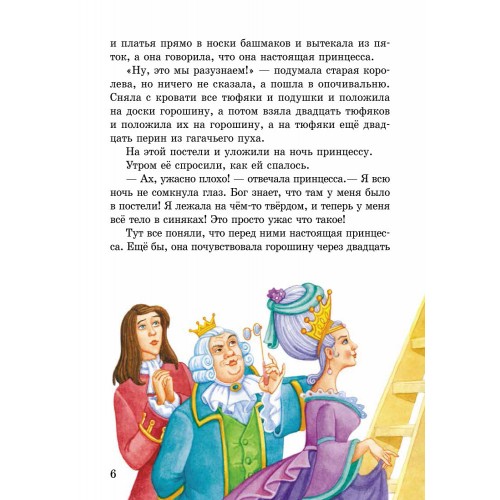 и платья прямо в носки башмаков и вытекала из пяток, а она говорила, что она настоящая принцесса.

«Ну, это мы разузнаем!» — подумала старая королева, но ничего не сказала, а пошла в опочивальню. Сняла с кровати все тюфяки и подушки и положила на доски горошину, а потом взяла двадцать тюфяков и положила их на горошину, а на тюфяки ещё двадцать перин из гагачьего пуха.

На этой постели и уложили на ночь принцессу.

Утром её спросили, как ей спалось.

— Ах, ужасно плохо! — отвечала принцесса.— Я всю ночь не сомкнула глаз. Бог знает, что там у меня было в постели! Я лежала на чём-то твёрдом, и теперь у меня всё тело в синяках! Это просто ужас что такое!

Тут все поняли, что перед ними настоящая принцесса. Ещё бы, она почувствовала горошину через двадцать

6